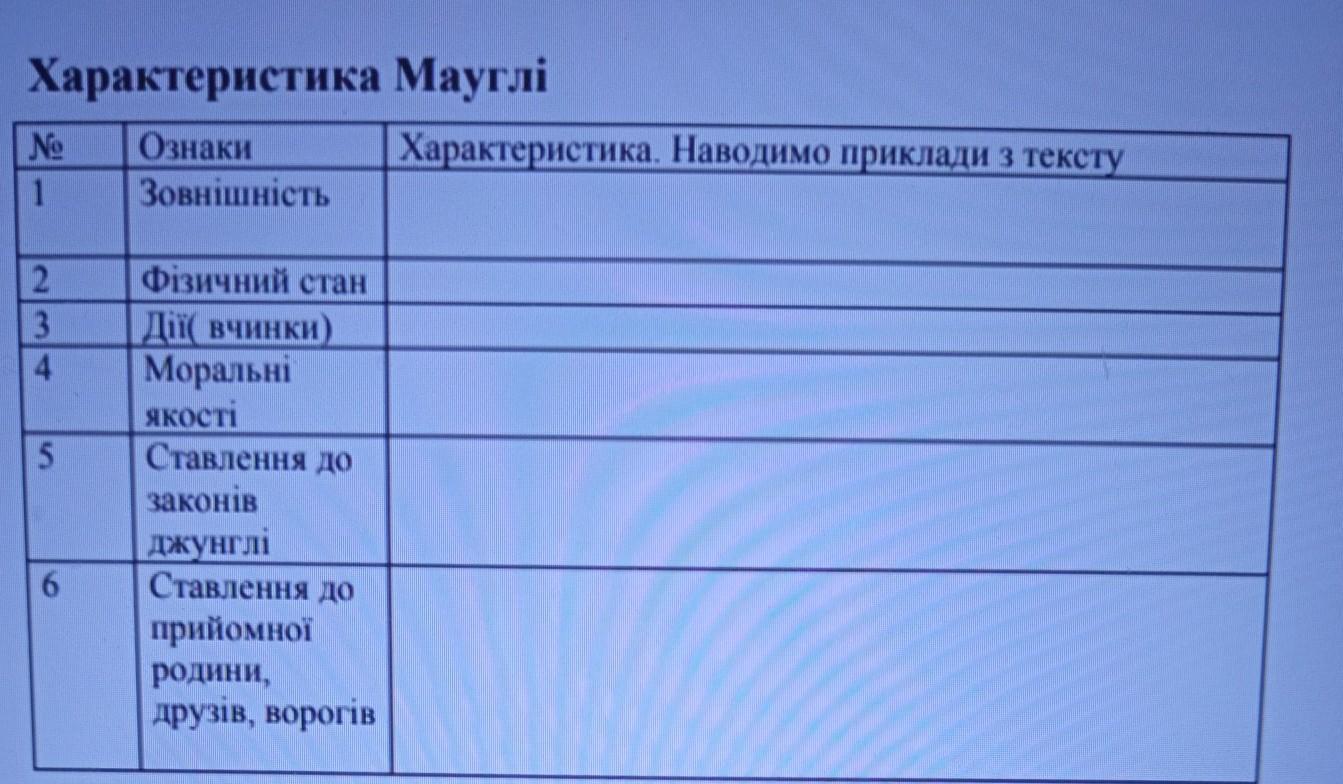 Характеристика Мауглі

| № | Ознаки | Характеристика. Наводимо приклади з тексту |
|---|---|---|
| 1 | Зовнішність | |
| 2 | Фізичний стан | |
| 3 | Дії( вчинки) | |
| 4 | Моральні якості | |
| 5 | Ставлення до законів джунглі | |
| 6 | Ставлення до прийомної родини, друзів, ворогів | |